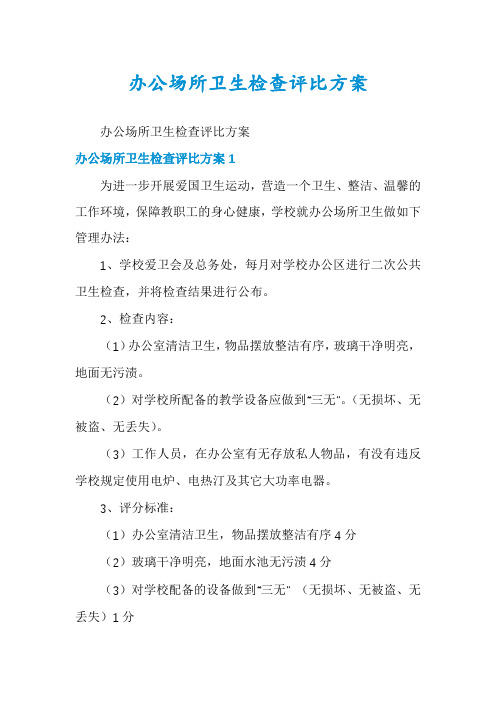 办公场所卫生检查评比方案

办公场所卫生检查评比方案

办公场所卫生检查评比方案 1

为进一步开展爱国卫生运动，营造一个卫生、整洁、温馨的工作环境，保障教职工的身心健康，学校就办公场所卫生做如下管理办法：

1、学校爱卫会及总务处，每月对学校办公区进行二次公共卫生检查，并将检查结果进行公布。

2、检查内容：

（1）办公室清洁卫生，物品摆放整洁有序，玻璃干净明亮，地面无污渍。

（2）对学校所配备的教学设备应做到“三无”。（无损坏、无被盗、无丢失）。

（3）工作人员，在办公室有无存放私人物品，有没有违反学校规定使用电炉、电热汀及其它大功率电器。

3、评分标准：

（1）办公室清洁卫生，物品摆放整洁有序 4 分

（2）玻璃干净明亮，地面水池无污渍 4 分

（3）对学校配备的设备做到“三无”（无损坏、无被盗、无丢失）1 分